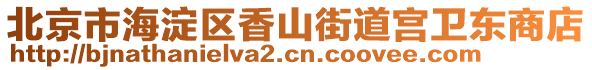 北京市海淀区香山街道宫卫东商店
http://bjnathanielva2.cn.coovee.com